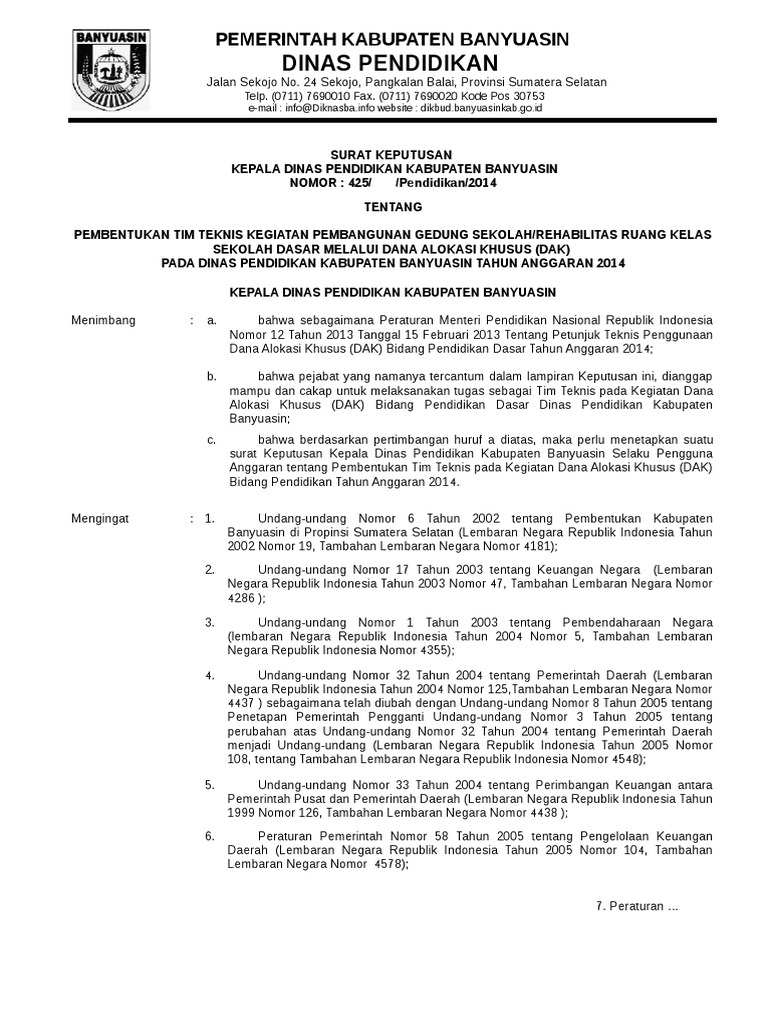 BANYUASIN

PEMERINTAH KABUPATEN BANYUASIN
DINAS PENDIDIKAN
Jalan Sekojo No. 24 Sekojo, Pangkalan Balai, Provinsi Sumatera Selatan
Telp. (0711) 7690010 Fax. (0711) 7690020 Kode Pos 30753
e-mail : info@Diknasba.info website : dikbud.banyuasinkab.go.id

SURAT KEPUTUSAN
KEPALA DINAS PENDIDIKAN KABUPATEN BANYUASIN
NOMOR : 425/ /Pendidikan/2014

TENTANG

PEMBENTUKAN TIM TEKNIS KEGIATAN PEMBANGUNAN GEDUNG SEKOLAH/REHABILITAS RUANG KELAS SEKOLAH DASAR MELALUI DANA ALOKASI KHUSUS (DAK) PADA DINAS PENDIDIKAN KABUPATEN BANYUASIN TAHUN ANGGARAN 2014

KEPALA DINAS PENDIDIKAN KABUPATEN BANYUASIN

Menimbang : a. bahwa sebagaimana Peraturan Menteri Pendidikan Nasional Republik Indonesia Nomor 12 Tahun 2013 Tanggal 15 Februari 2013 Tentang Petunjuk Teknis Penggunaan Dana Alokasi Khusus (DAK) Bidang Pendidikan Dasar Tahun Anggaran 2014;

b. bahwa pejabat yang namanya tercantum dalam lampiran Keputusan ini, dianggap mampu dan cakap untuk melaksanakan tugas sebagai Tim Teknis pada Kegiatan Dana Alokasi Khusus (DAK) Bidang Pendidikan Dasar Dinas Pendidikan Kabupaten Banyuasin;

c. bahwa berdasarkan pertimbangan huruf a diatas, maka perlu menetapkan suatu surat Keputusan Kepala Dinas Pendidikan Kabupaten Banyuasin Selaku Pengguna Anggaran tentang Pembentukan Tim Teknis pada Kegiatan Dana Alokasi Khusus (DAK) Bidang Pendidikan Tahun Anggaran 2014.

Mengingat : 1. Undang-undang Nomor 6 Tahun 2002 tentang Pembentukan Kabupaten Banyuasin di Propinsi Sumatera Selatan (Lembaran Negara Republik Indonesia Tahun 2002 Nomor 19, Tambahan Lembaran Negara Nomor 4181);

2. Undang-undang Nomor 17 Tahun 2003 tentang Keuangan Negara (Lembaran Negara Republik Indonesia Tahun 2003 Nomor 47, Tambahan Lembaran Negara Nomor 4286 );

3. Undang-undang Nomor 1 Tahun 2003 tentang Pembendaharaan Negara (lembaran Negara Republik Indonesia Tahun 2004 Nomor 5, Tambahan Lembaran Negara Republik Indonesia Nomor 4355);

4. Undang-undang Nomor 32 Tahun 2004 tentang Pemerintah Daerah (Lembaran Negara Republik Indonesia Tahun 2004 Nomor 125,Tambahan Lembaran Negara Nomor 4437 ) sebagaimana telah diubah dengan Undang-undang Nomor 8 Tahun 2005 tentang Penetapan Pemerintah Pengganti Undang-undang Nomor 3 Tahun 2005 tentang perubahan atas Undang-undang Nomor 32 Tahun 2004 tentang Pemerintah Daerah menjadi Undang-undang (Lembaran Negara Republik Indonesia Tahun 2005 Nomor 108, tentang Tambahan Lembaran Negara Republik Indonesia Nomor 4548);

5. Undang-undang Nomor 33 Tahun 2004 tentang Perimbangan Keuangan antara Pemerintah Pusat dan Pemerintah Daerah (Lembaran Negara Republik Indonesia Tahun 1999 Nomor 126, Tambahan Lembaran Negara Nomor 4438 );

6. Peraturan Pemerintah Nomor 58 Tahun 2005 tentang Pengelolaan Keuangan Daerah (Lembaran Negara Republik Indonesia Tahun 2005 Nomor 104, Tambahan Lembaran Negara Nomor 4578);

7. Peraturan ...